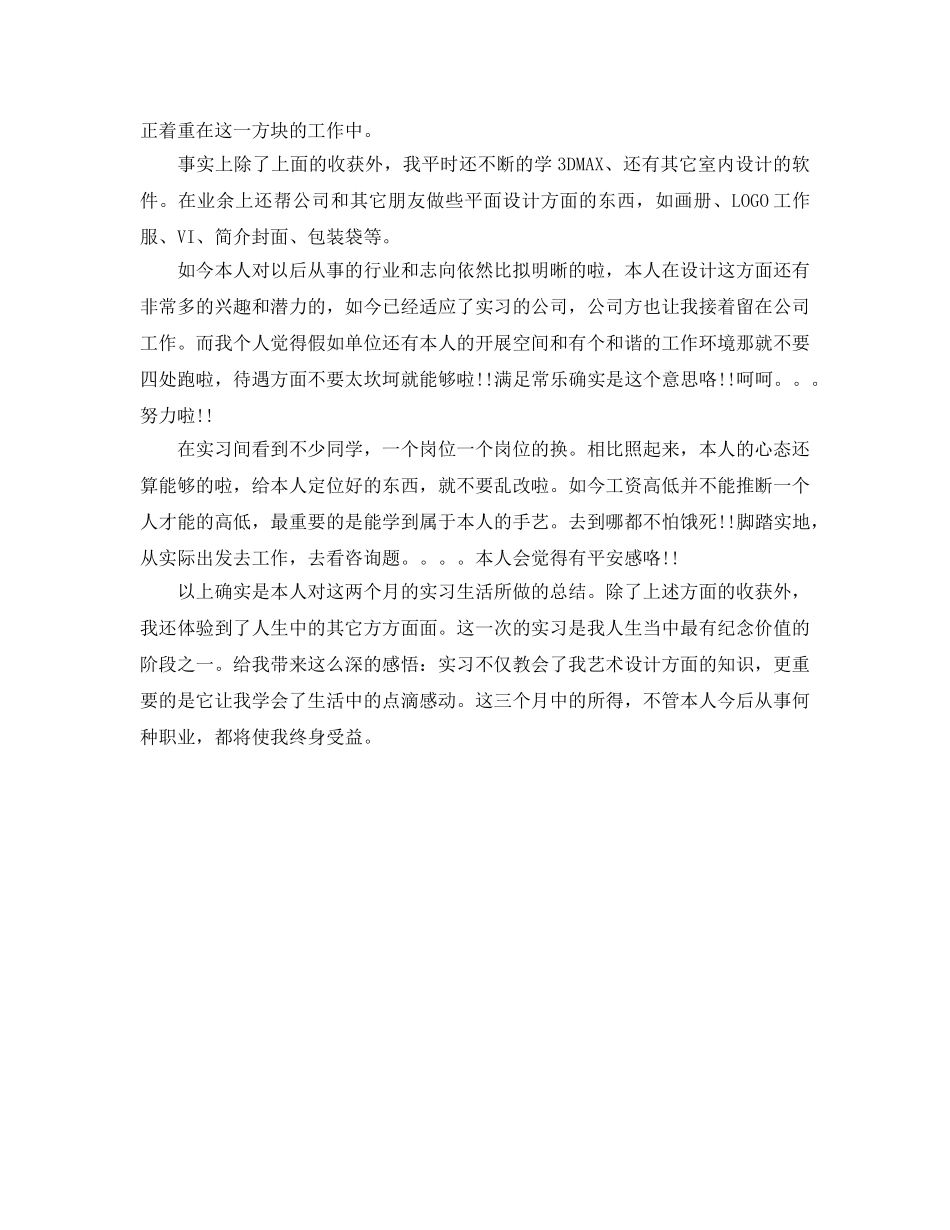 正着重在这一方块的工作中。

事实上除了上面的收获外，我平时还不断的学 3DMAX、还有其它室内设计的软件。在业余上还帮公司和其它朋友做些平面设计方面的东西，如画册、LOGO 工作服、VI、简介封面、包装袋等。

如今本人对以后从事的行业和志向依然比拟明晰的啦，本人在设计这方面还有非常多的兴趣和潜力的，如今已经适应了实习的公司，公司方也让我接着留在公司工作。而我个人觉得假如单位还有本人的开展空间和有个和谐的工作环境那就不要四处跑啦，待遇方面不要太坎坷就能够啦!!满足常乐确实是这个意思咯!!呵呵。。。努力啦!!

在实习间看到不少同学，一个岗位一个岗位的换。相比照起来，本人的心态还算能够的啦，给本人定位好的东西，就不要乱改啦。如今工资高低并不能推断一个人才能的高低，最重要的是能学到属于本人的手艺。去到哪都不怕饿死!!脚踏实地，从实际出发去工作，去看咨询题。。。。本人会觉得有平安感咯!!

以上确实是本人对这两个月的实习生活所做的总结。除了上述方面的收获外，我还体验到了人生中的其它方方面面。这一次的实习是我人生当中最有纪念价值的阶段之一。给我带来这么深的感悟：实习不仅教会了我艺术设计方面的知识，更重要的是它让我学会了生活中的点滴感动。这三个月中的所得，不管本人今后从事何种职业，都将使我终身受益。